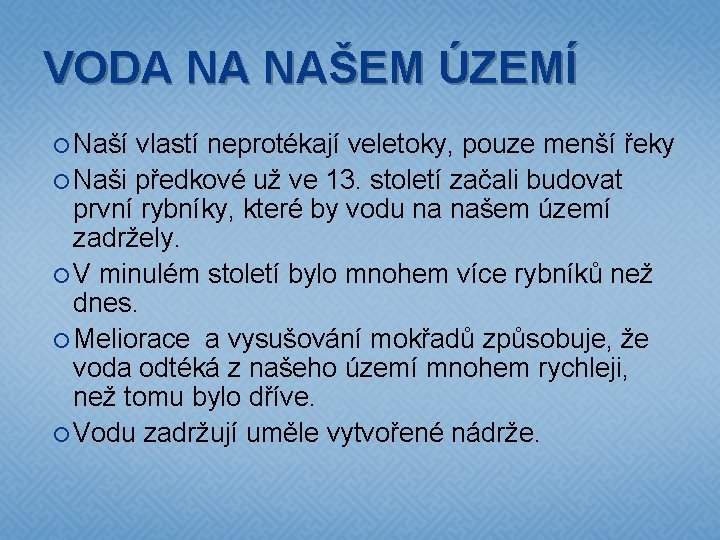 VODA NA NAŠEM ÚZEMÍ

Naší vlastí neprotékají veletoky, pouze menší řeky

Naši předkové už ve 13. století začali budovat první rybníky, které by vodu na našem území zadržely.

V minulém století bylo mnohem více rybníků než dnes.

Meliorace  a vysušování mokřadů způsobuje, že voda odtéká z našeho území mnohem rychleji, než tomu bylo dříve.

Vodu zadržují uměle vytvořené nádrže.